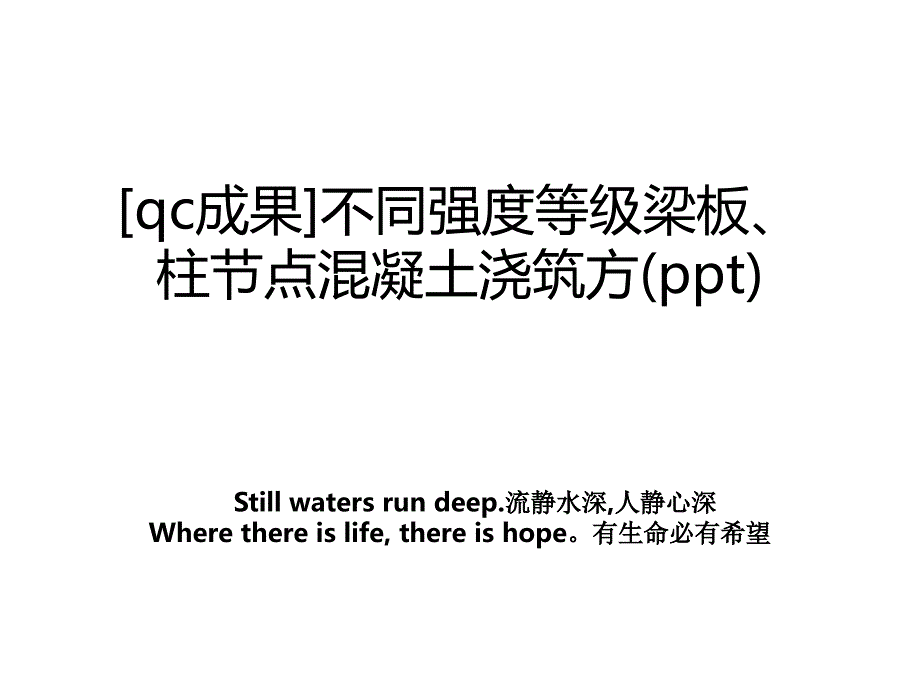 [qc成果]不同强度等级梁板、柱节点混凝土浇筑方(ppt)

Still waters run deep.流静水深,人静心深
Where there is life, there is hope。有生命必有希望